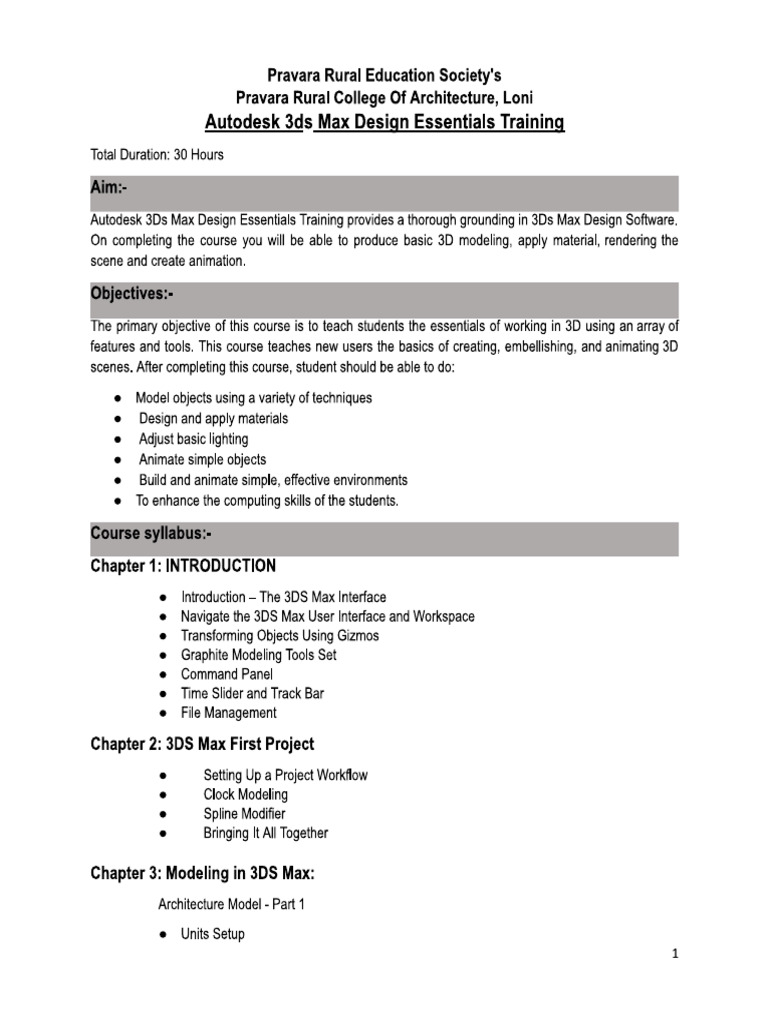 Pravara Rural Education Society's
Pravara Rural College Of Architecture, Loni
Autodesk 3ds Max Design Essentials Training

Total Duration: 30 Hours

Aim:-

Autodesk 3Ds Max Design Essentials Training provides a thorough grounding in 3Ds Max Design Software. On completing the course you will be able to produce basic 3D modeling, apply material, rendering the scene and create animation.

Objectives:-

The primary objective of this course is to teach students the essentials of working in 3D using an array of features and tools. This course teaches new users the basics of creating, embellishing, and animating 3D scenes. After completing this course, student should be able to do:

● Model objects using a variety of techniques
● Design and apply materials
● Adjust basic lighting
● Animate simple objects
● Build and animate simple, effective environments
● To enhance the computing skills of the students.

Course syllabus:-

Chapter 1: INTRODUCTION

● Introduction – The 3DS Max Interface
● Navigate the 3DS Max User Interface and Workspace
● Transforming Objects Using Gizmos
● Graphite Modeling Tools Set
● Command Panel
● Time Slider and Track Bar
● File Management

Chapter 2: 3DS Max First Project

● Setting Up a Project Workflow
● Clock Modeling
● Spline Modifier
● Bringing It All Together

Chapter 3: Modeling in 3DS Max:

Architecture Model - Part 1

● Units Setup

1